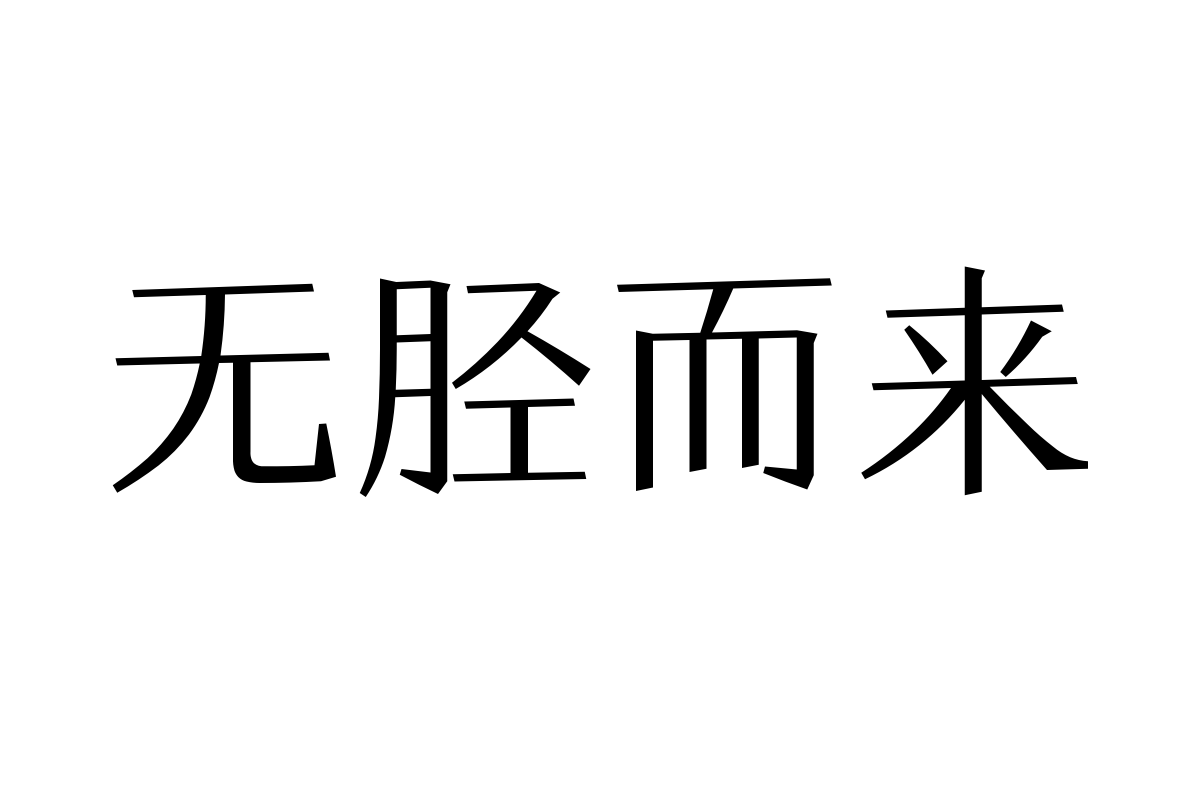 无胫而来